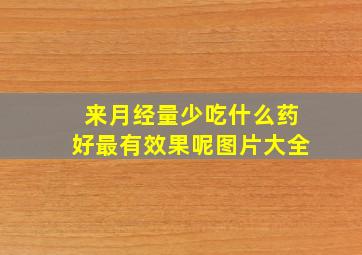 来月经量少吃什么药好最有效果呢图片大全